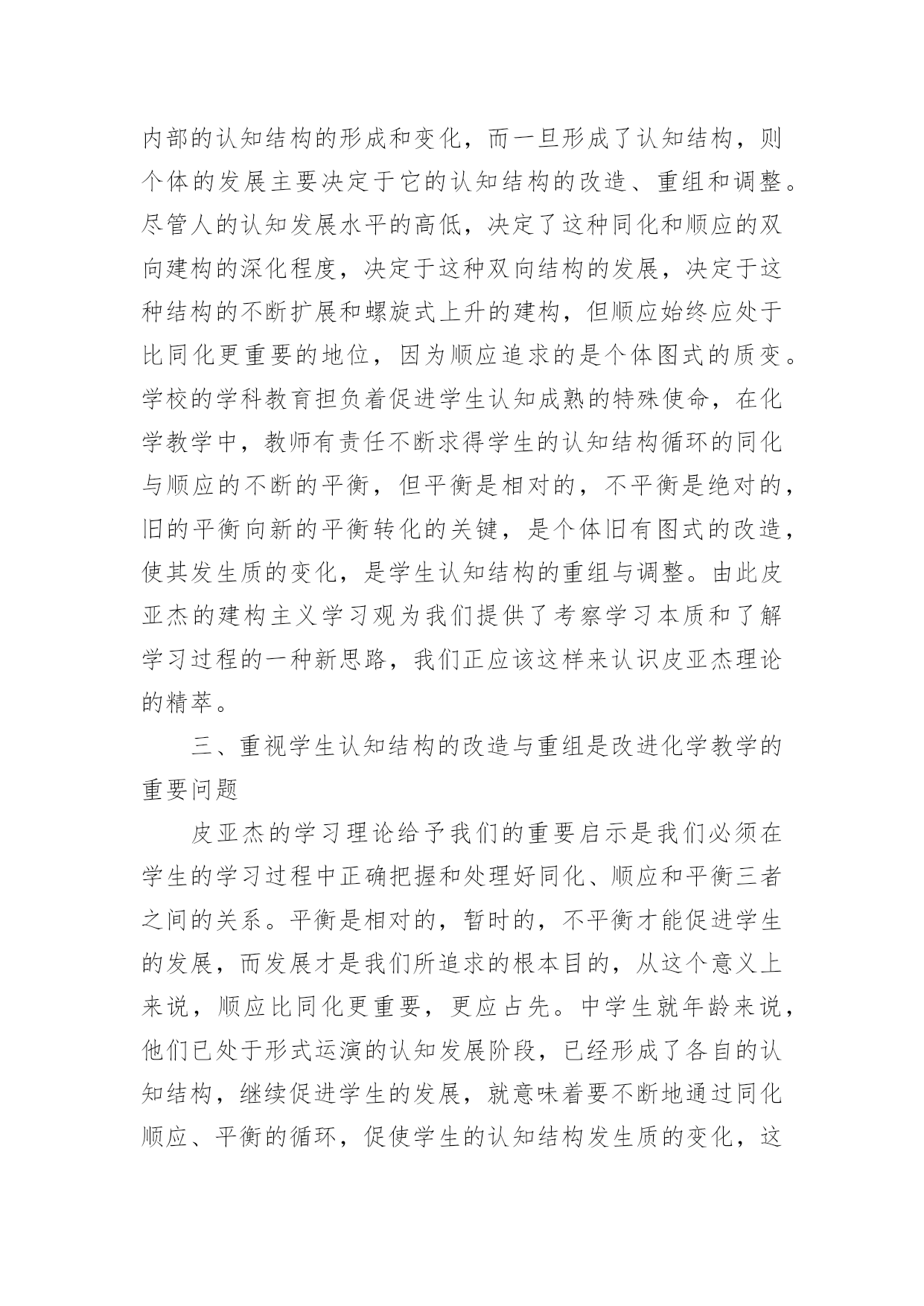 内部的认知结构的形成和变化，而一旦形成了认知结构，则个体的发展主要决定于它的认知结构的改造、重组和调整。尽管人的认知发展水平的高低，决定了这种同化和顺应的双向建构的深化程度，决定于这种双向结构的发展，决定于这种结构的不断扩展和螺旋式上升的建构，但顺应始终应处于比同化更重要的地位，因为顺应追求的是个体图式的质变。学校的学科教育担负着促进学生认知成熟的特殊使命，在化学教学中，教师有责任不断求得学生的认知结构循环的同化与顺应的不断的平衡，但平衡是相对的，不平衡是绝对的，旧的平衡向新的平衡转化的关键，是个体旧有图式的改造，使其发生质的变化，是学生认知结构的重组与调整。由此皮亚杰的建构主义学习观为我们提供了考察学习本质和了解学习过程的一种新思路，我们正应该这样来认识皮亚杰理论的精萃。

三、重视学生认知结构的改造与重组是改进化学教学的重要问题

皮亚杰的学习理论给予我们的重要启示是我们必须在学生的学习过程中正确把握和处理好同化、顺应和平衡三者之间的关系。平衡是相对的，暂时的，不平衡才能促进学生的发展，而发展才是我们所追求的根本目的，从这个意义上来说，顺应比同化更重要，更应占先。中学生就年龄来说，他们已处于形式运演的认知发展阶段，已经形成了各自的认知结构，继续促进学生的发展，就意味着要不断地通过同化顺应、平衡的循环，促使学生的认知结构发生质的变化，这